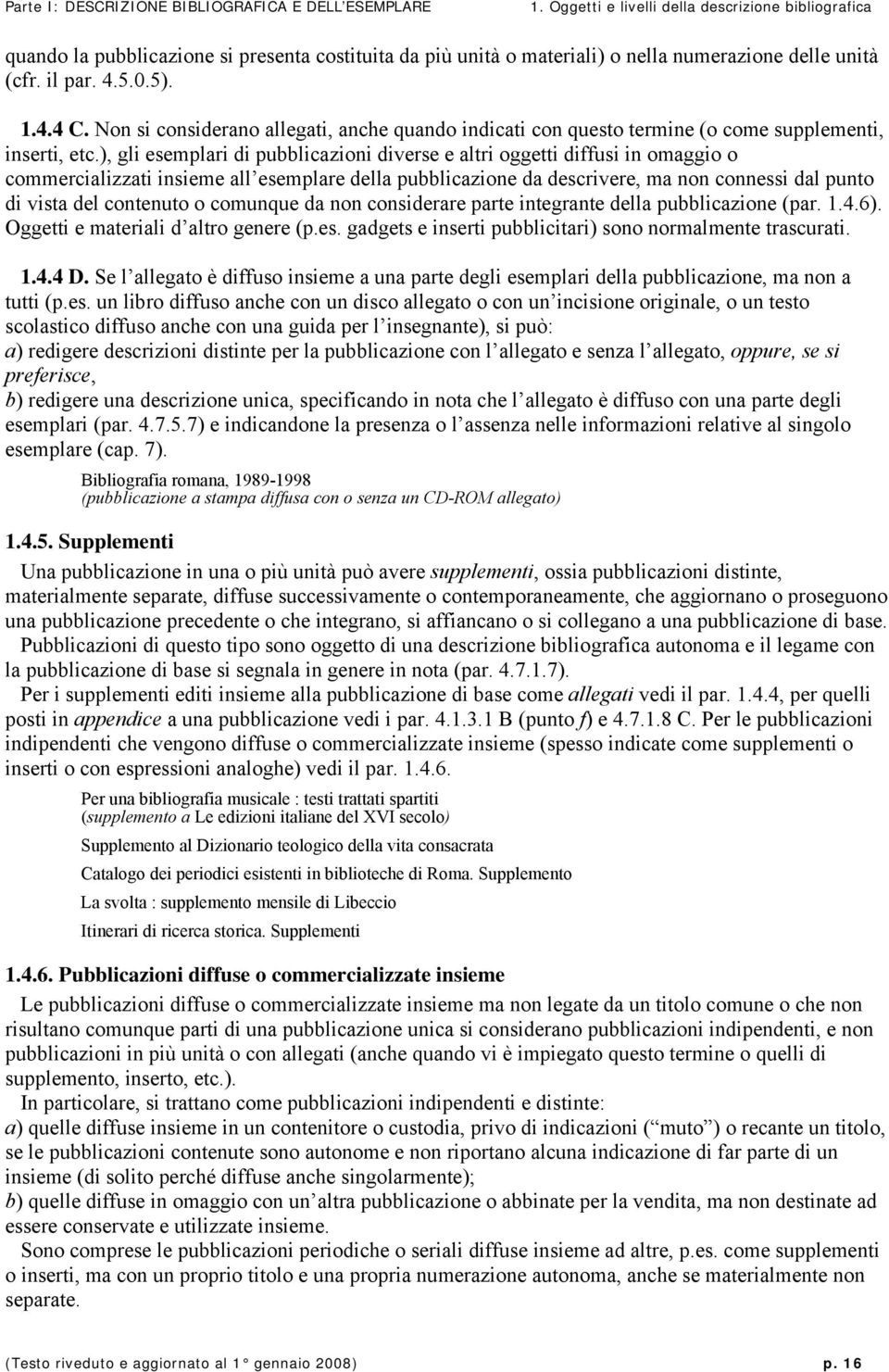 Parte I: DESCRIZIONE BIBLIOGRAFICA E DELL'ESEMPLARE 1. Oggetti e livelli della descrizione bibliografica

quando la pubblicazione si presenta costituita da più unità o materiali) o nella numerazione delle unità (cfr. il par. 4.5.0.5).

1.4.4 C. Non si considerano allegati, anche quando indicati con questo termine (o come supplementi, inserti, etc.), gli esemplari di pubblicazioni diverse e altri oggetti diffusi in omaggio o commercializzati insieme all'esemplare della pubblicazione da descrivere, ma non connessi dal punto di vista del contenuto o comunque da non considerare parte integrante della pubblicazione (par. 1.4.6). Oggetti e materiali d'altro genere (p.es. gadgets e inserti pubblicitari) sono normalmente trascurati.

1.4.4 D. Se l'allegato è diffuso insieme a una parte degli esemplari della pubblicazione, ma non a tutti (p.es. un libro diffuso anche con un disco allegato o con un'incisione originale, o un testo scolastico diffuso anche con una guida per l'insegnante), si può:
a) redigere descrizioni distinte per la pubblicazione con l'allegato e senza l'allegato, oppure, se si preferisce,
b) redigere una descrizione unica, specificando in nota che l'allegato è diffuso con una parte degli esemplari (par. 4.7.5.7) e indicandone la presenza o l'assenza nelle informazioni relative al singolo esemplare (cap. 7).

Bibliografia romana, 1989-1998
(pubblicazione a stampa diffusa con o senza un CD-ROM allegato)

1.4.5. Supplementi

Una pubblicazione in una o più unità può avere supplementi, ossia pubblicazioni distinte, materialmente separate, diffuse successivamente o contemporaneamente, che aggiornano o proseguono una pubblicazione precedente o che integrano, si affiancano o si collegano a una pubblicazione di base.
Pubblicazioni di questo tipo sono oggetto di una descrizione bibliografica autonoma e il legame con la pubblicazione di base si segnala in genere in nota (par. 4.7.1.7).
Per i supplementi editi insieme alla pubblicazione di base come allegati vedi il par. 1.4.4, per quelli posti in appendice a una pubblicazione vedi i par. 4.1.3.1 B (punto f) e 4.7.1.8 C. Per le pubblicazioni indipendenti che vengono diffuse o commercializzate insieme (spesso indicate come supplementi o inserti o con espressioni analoghe) vedi il par. 1.4.6.

Per una bibliografia musicale : testi trattati spartiti
(supplemento a Le edizioni italiane del XVI secolo)

Supplemento al Dizionario teologico della vita consacrata

Catalogo dei periodici esistenti in biblioteche di Roma. Supplemento

La svolta : supplemento mensile di Libeccio

Itinerari di ricerca storica. Supplementi

1.4.6. Pubblicazioni diffuse o commercializzate insieme

Le pubblicazioni diffuse o commercializzate insieme ma non legate da un titolo comune o che non risultano comunque parti di una pubblicazione unica si considerano pubblicazioni indipendenti, e non pubblicazioni in più unità o con allegati (anche quando vi è impiegato questo termine o quelli di supplemento, inserto, etc.).
In particolare, si trattano come pubblicazioni indipendenti e distinte:
a) quelle diffuse insieme in un contenitore o custodia, privo di indicazioni ("muto") o recante un titolo, se le pubblicazioni contenute sono autonome e non riportano alcuna indicazione di far parte di un insieme (di solito perché diffuse anche singolarmente);
b) quelle diffuse in omaggio con un'altra pubblicazione o abbinate per la vendita, ma non destinate ad essere conservate e utilizzate insieme.
Sono comprese le pubblicazioni periodiche o seriali diffuse insieme ad altre, p.es. come supplementi o inserti, ma con un proprio titolo e una propria numerazione autonoma, anche se materialmente non separate.

(Testo riveduto e aggiornato al 1° gennaio 2008) p. 16